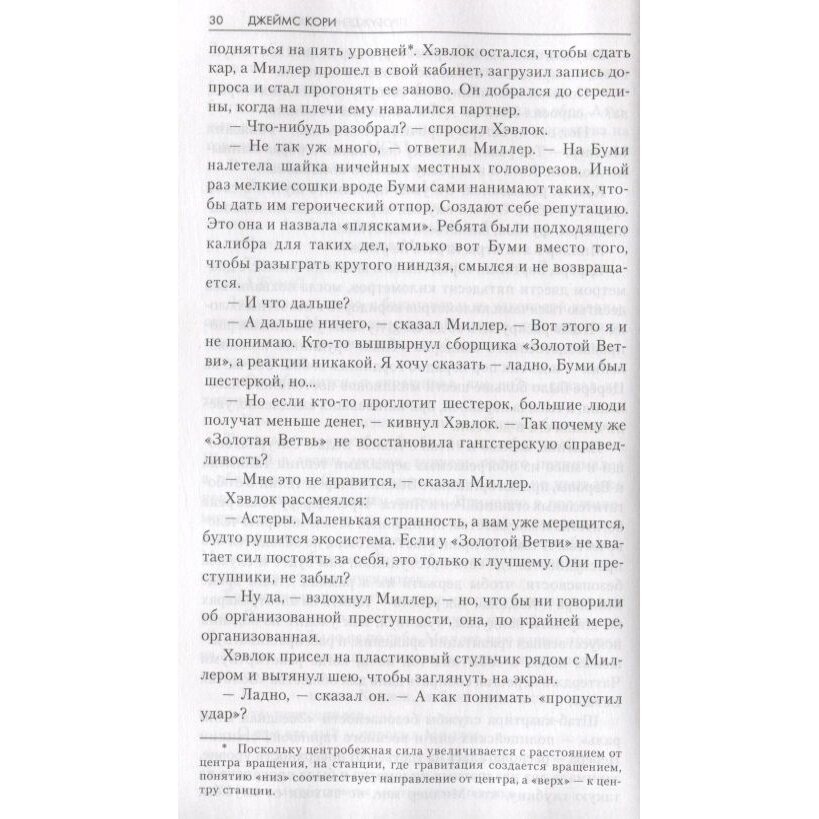 30 ДЖЕЙМС КОРИ

подняться на пять уровней*. Хэвлок остался, чтобы сдать кар, а Миллер прошел в свой кабинет, загрузил запись допроса и стал прогонять ее заново. Он добрался до середины, когда на плечи ему навалился партнер.

— Что-нибудь разобрал? — спросил Хэвлок.

— Не так уж много, — ответил Миллер. — На Буми налетела шайка ничейных местных головорезов. Иной раз мелкие сошки вроде Буми сами нанимают таких, чтобы дать им героический отпор. Создают себе репутацию. Это она и назвала «плясками». Ребята были подходящего калибра для таких дел, только вот Буми вместо того, чтобы разыграть крутого ниндзя, смылся и не возвращается.

— И что дальше?

— А дальше ничего, — сказал Миллер. — Вот этого я и не понимаю. Кто-то вышвырнул сборщика «Золотой Ветви», а реакции никакой. Я хочу сказать — ладно, Буми был шестеркой, но...

— Но если кто-то проглотит шестерок, большие люди получат меньше денег, — кивнул Хэвлок. — Так почему же «Золотая Ветвь» не восстановила гангстерскую справедливость?

— Мне это не нравится, — сказал Миллер.

Хэвлок рассмеялся:

— Астеры. Маленькая странность, а вам уже мерещится, будто рушится экосистема. Если у «Золотой Ветви» не хватает сил постоять за себя, это только к лучшему. Они преступники, не забыл?

— Ну да, — вздохнул Миллер, — но, что бы ни говорили об организованной преступности, она, по крайней мере, организованная.

Хэвлок присел на пластиковый стульчик рядом с Миллером и вытянул шею, чтобы заглянуть на экран.

— Ладно, — сказал он. — А как понимать «пропустил удар»?

* Поскольку центробежная сила увеличивается с расстоянием от центра вращения, на станции, где гравитация создается вращением, понятию «низ» соответствует направление от центра, а «верх» — к центру станции.